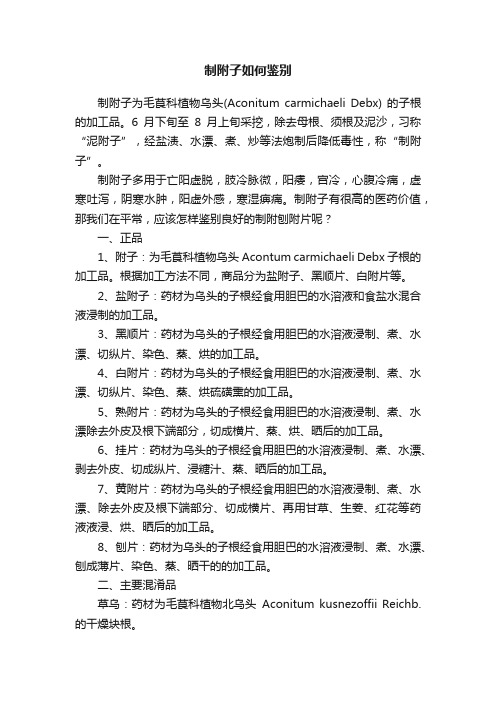 制附子如何鉴别

制附子为毛茛科植物乌头(Aconitum carmichaeli Debx) 的子根的加工品。6 月下旬至 8 月上旬采挖，除去母根、须根及泥沙，习称“泥附子”，经盐渍、水漂、煮、炒等法炮制后降低毒性，称“制附子”。

制附子多用于亡阳虚脱，肢冷脉微，阳痿，宫冷，心腹冷痛，虚寒吐泻，阴寒水肿，阳虚外感，寒湿痹痛。制附子有很高的医药价值，那我们在平常，应该怎样鉴别良好的制附刨附片呢？

一、正品

1、附子：为毛茛科植物乌头 Acontum carmichaeli Debx 子根的加工品。根据加工方法不同，商品分为盐附子、黑顺片、白附片等。

2、盐附子：药材为乌头的子根经食用胆巴的水溶液和食盐水混合液浸制的加工品。

3、黑顺片：药材为乌头的子根经食用胆巴的水溶液浸制、煮、水漂、切纵片、染色、蒸、烘的加工品。

4、白附片：药材为乌头的子根经食用胆巴的水溶液浸制、煮、水漂、切纵片、染色、蒸、烘硫磺熏的加工品。

5、熟附片：药材为乌头的子根经食用胆巴的水溶液浸制、煮、水漂除去外皮及根下端部分，切成横片、蒸、烘、晒后的加工品。

6、挂片：药材为乌头的子根经食用胆巴的水溶液浸制、煮、水漂、剥去外皮、切成纵片、浸糖汁、蒸、晒后的加工品。

7、黄附片：药材为乌头的子根经食用胆巴的水溶液浸制、煮、水漂、除去外皮及根下端部分、切成横片、再用甘草、生姜、红花等药液液浸、烘、晒后的加工品。

8、刨片：药材为乌头的子根经食用胆巴的水溶液浸制、煮、水漂、刨成薄片、染色、蒸、晒干的的加工品。

二、主要混淆品

草乌：药材为毛茛科植物北乌头 Aconitum kusnezoffii Reichb. 的干燥块根。